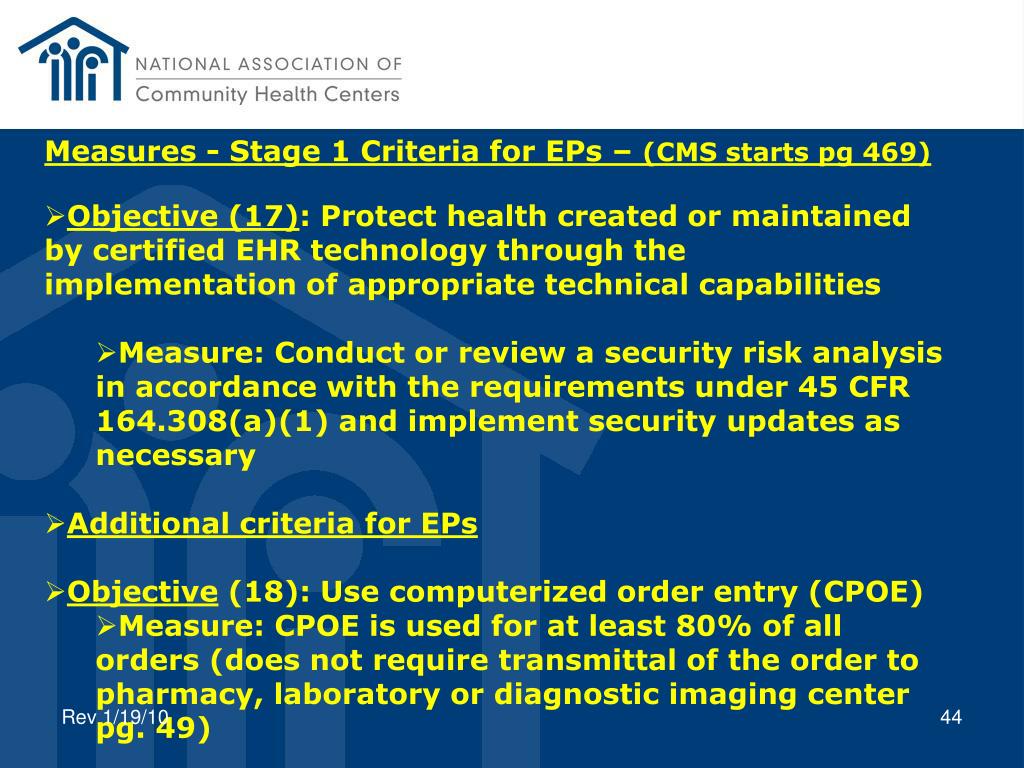 NATIONAL ASSOCIATION OF
Community Health Centers

Measures - Stage 1 Criteria for EPs – (CMS starts pg 469)

➢Objective (17): Protect health created or maintained by certified EHR technology through the implementation of appropriate technical capabilities

➢Measure: Conduct or review a security risk analysis in accordance with the requirements under 45 CFR 164.308(a)(1) and implement security updates as necessary

➢Additional criteria for EPs

➢Objective (18): Use computerized order entry (CPOE)
➢Measure: CPOE is used for at least 80% of all orders (does not require transmittal of the order to pharmacy, laboratory or diagnostic imaging center pg. 49)

Rev 1/19/10

44